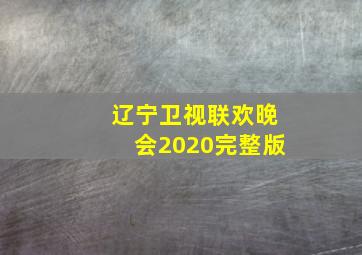 辽宁卫视联欢晚会2020完整版